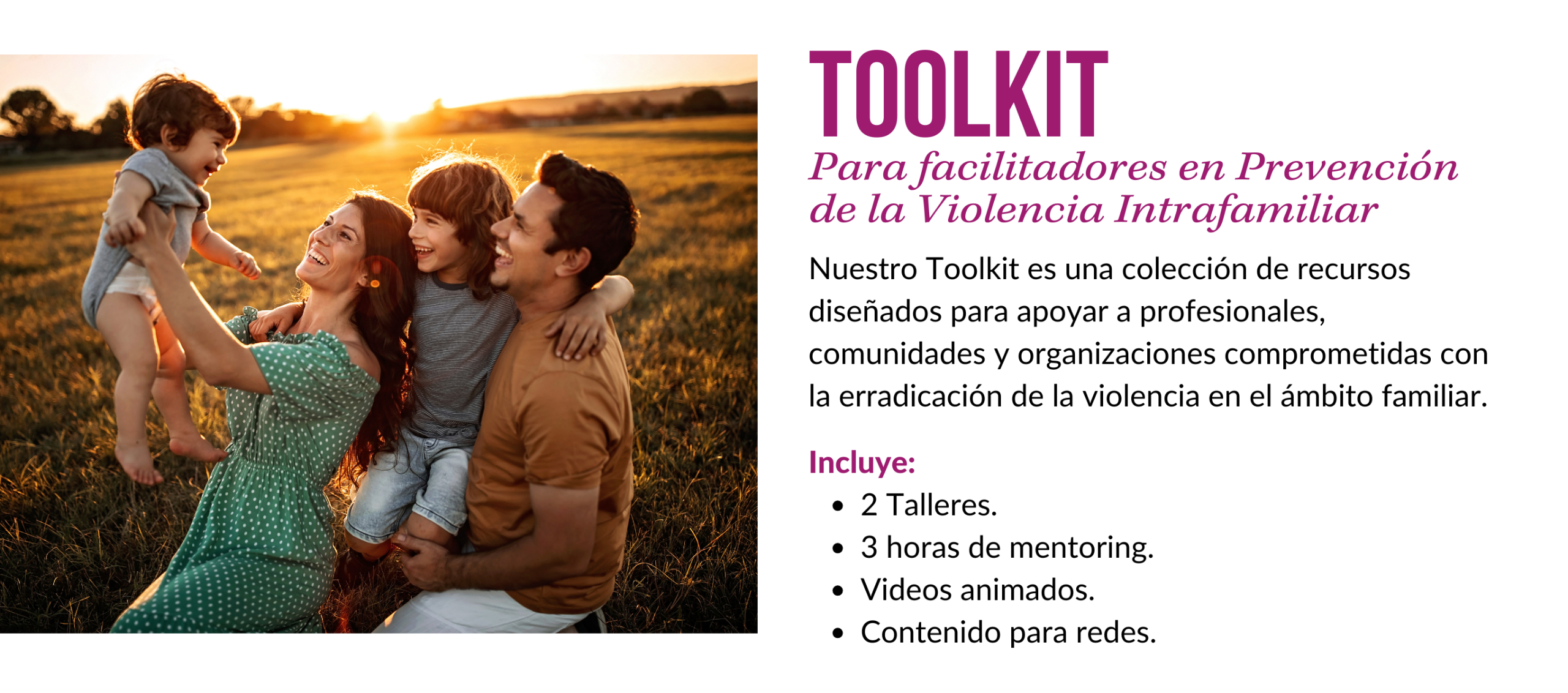 TOOLKIT

Para facilitadores en Prevención de la Violencia Intrafamiliar

Nuestro Toolkit es una colección de recursos diseñados para apoyar a profesionales, comunidades y organizaciones comprometidas con la erradicación de la violencia en el ámbito familiar.

Incluye:
• 2 Talleres.
• 3 horas de mentoring.
• Videos animados.
• Contenido para redes.